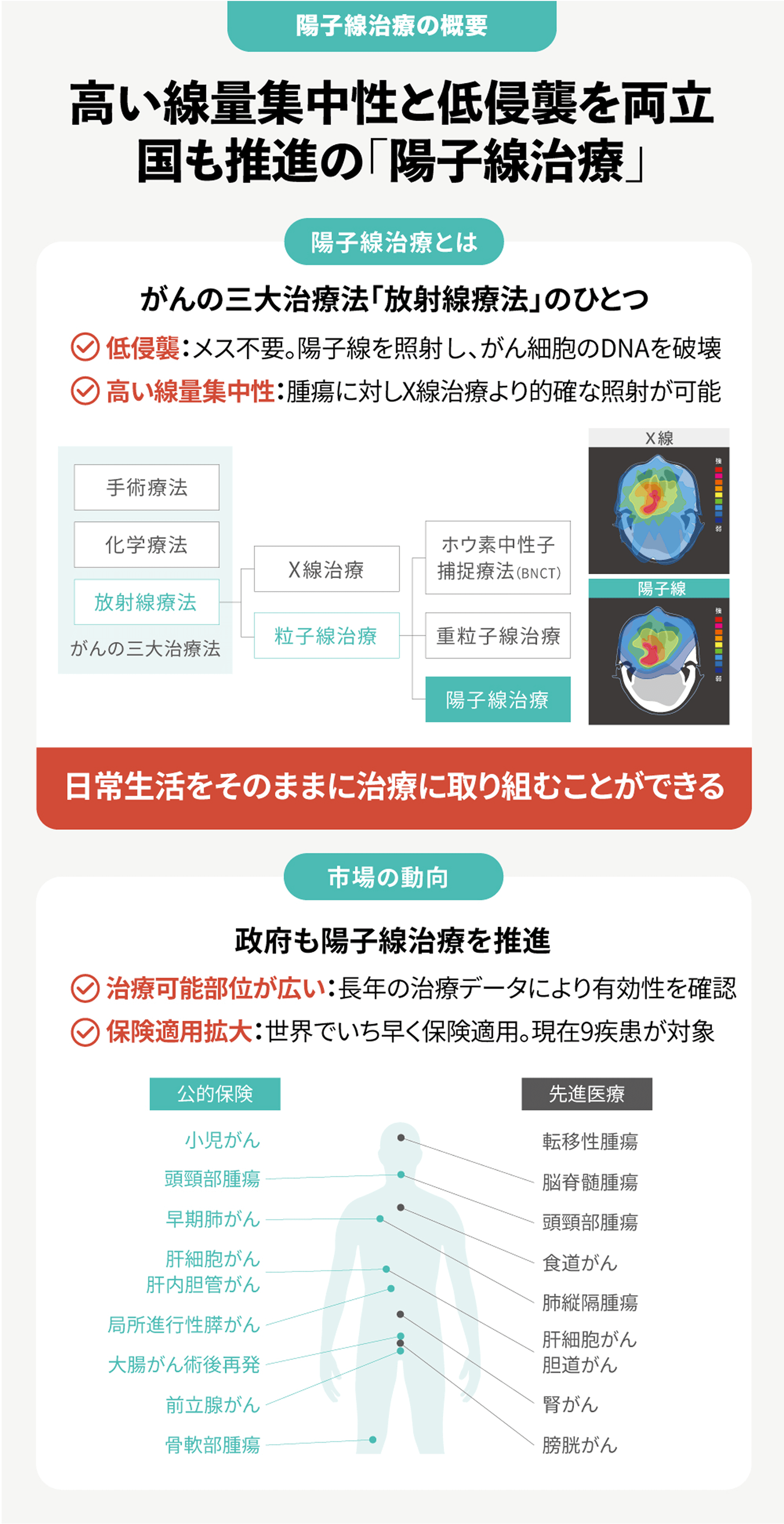 陽子線治療の概要

高い線量集中性と低侵襲を両立
国も推進の「陽子線治療」

陽子線治療とは

がんの三大治療法「放射線療法」のひとつ

低侵襲：メス不要。陽子線を照射し、がん細胞のDNAを破壊

高い線量集中性：腫瘍に対しX線治療より的確な照射が可能

手術療法
化学療法
放射線療法
がんの三大治療法

X線治療
粒子線治療

ホウ素中性子捕捉療法(BNCT)
重粒子線治療
陽子線治療

X線
強
弱
陽子線
強
弱

日常生活をそのままに治療に取り組むことができる

市場の動向

政府も陽子線治療を推進

治療可能部位が広い：長年の治療データにより有効性を確認

保険適用拡大：世界でいち早く保険適用。現在9疾患が対象

公的保険
小児がん
頭頸部腫瘍
早期肺がん
肝細胞がん
肝内胆管がん
局所進行性膵がん
大腸がん術後再発
前立腺がん
骨軟部腫瘍

先進医療
転移性腫瘍
脳脊髄腫瘍
頭頸部腫瘍
食道がん
肺縦隔腫瘍
肝細胞がん
胆道がん
腎がん
膀胱がん